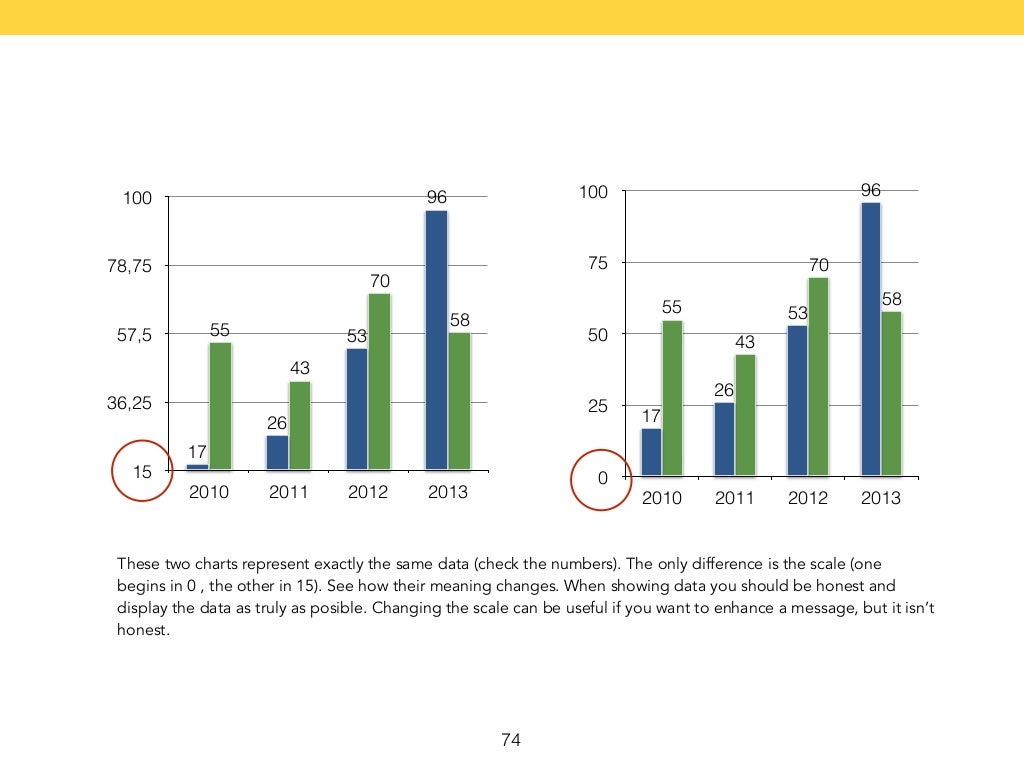 100
78,75
57,5
36,25
15

17 55
26 43
53 70
96 58

2010 2011 2012 2013

100
75
50
25
0

17 55
26 43
53 70
96 58

2010 2011 2012 2013

These two charts represent exactly the same data (check the numbers). The only difference is the scale (one begins in 0 , the other in 15). See how their meaning changes. When showing data you should be honest and display the data as truly as posible. Changing the scale can be useful if you want to enhance a message, but it isn't honest.

74